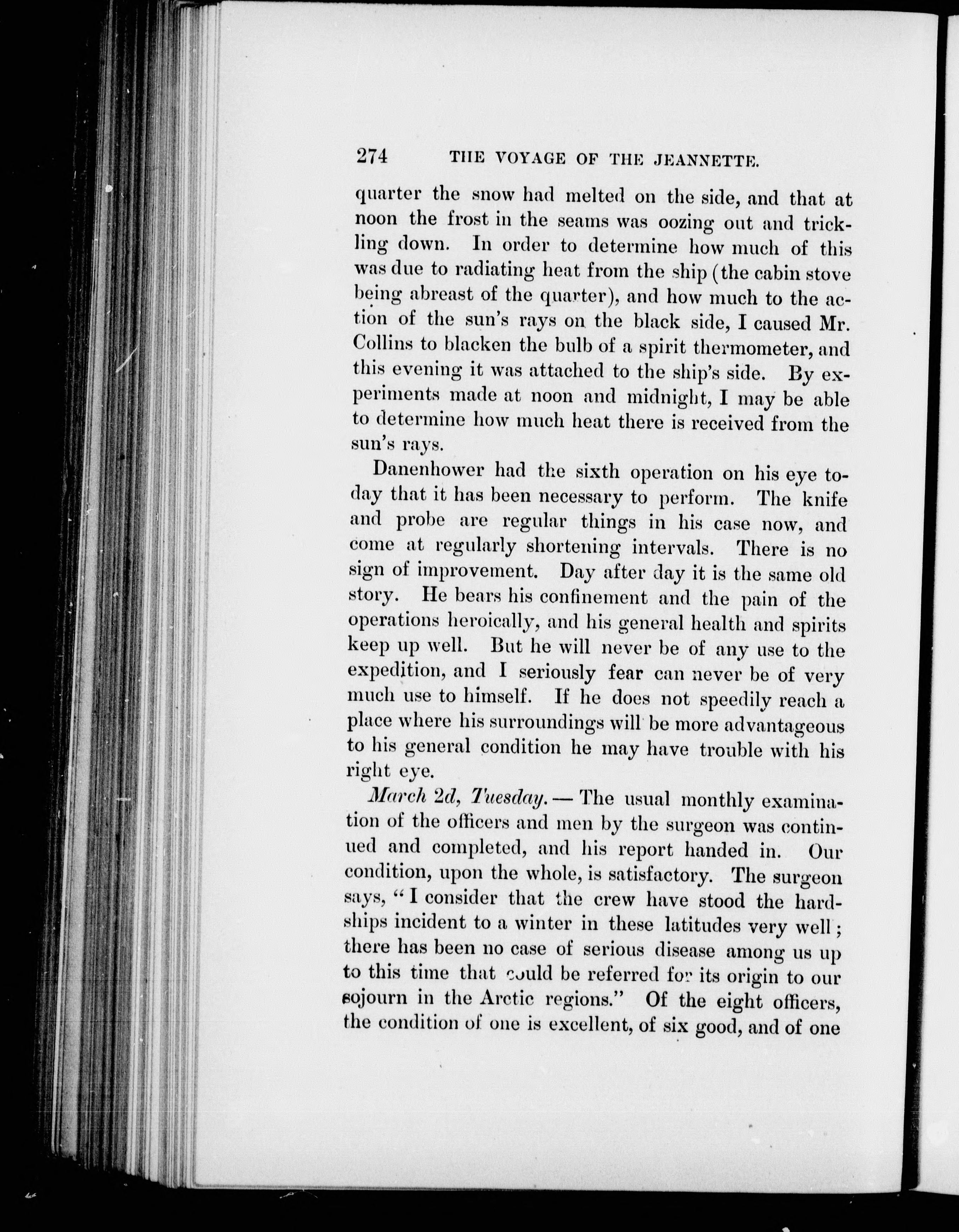 274 THE VOYAGE OF THE JEANNETTE.

quarter the snow had melted on the side, and that at noon the frost in the seams was oozing out and trickling down. In order to determine how much of this was due to radiating heat from the ship (the cabin stove being abreast of the quarter), and how much to the action of the sun's rays on the black side, I caused Mr. Collins to blacken the bulb of a spirit thermometer, and this evening it was attached to the ship's side. By experiments made at noon and midnight, I may be able to determine how much heat there is received from the sun's rays.

Danenhower had the sixth operation on his eye today that it has been necessary to perform. The knife and probe are regular things in his case now, and come at regularly shortening intervals. There is no sign of improvement. Day after day it is the same old story. He bears his confinement and the pain of the operations heroically, and his general health and spirits keep up well. But he will never be of any use to the expedition, and I seriously fear can never be of very much use to himself. If he does not speedily reach a place where his surroundings will be more advantageous to his general condition he may have trouble with his right eye.

March 2d, Tuesday. — The usual monthly examination of the officers and men by the surgeon was continued and completed, and his report handed in. Our condition, upon the whole, is satisfactory. The surgeon says, "I consider that the crew have stood the hardships incident to a winter in these latitudes very well; there has been no case of serious disease among us up to this time that could be referred for its origin to our sojourn in the Arctic regions." Of the eight officers, the condition of one is excellent, of six good, and of one